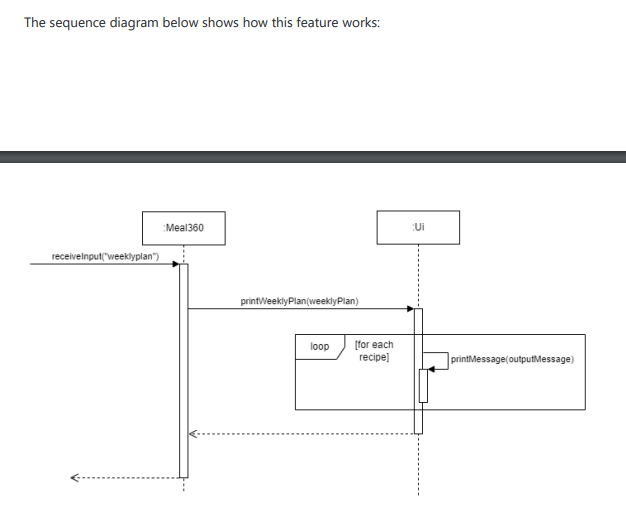 The sequence diagram below shows how this feature works:

:Meal360

:Ui

receiveInput("weeklyplan")

printWeeklyPlan(weeklyPlan)

loop

[for each recipe]

printMessage(outputMessage)